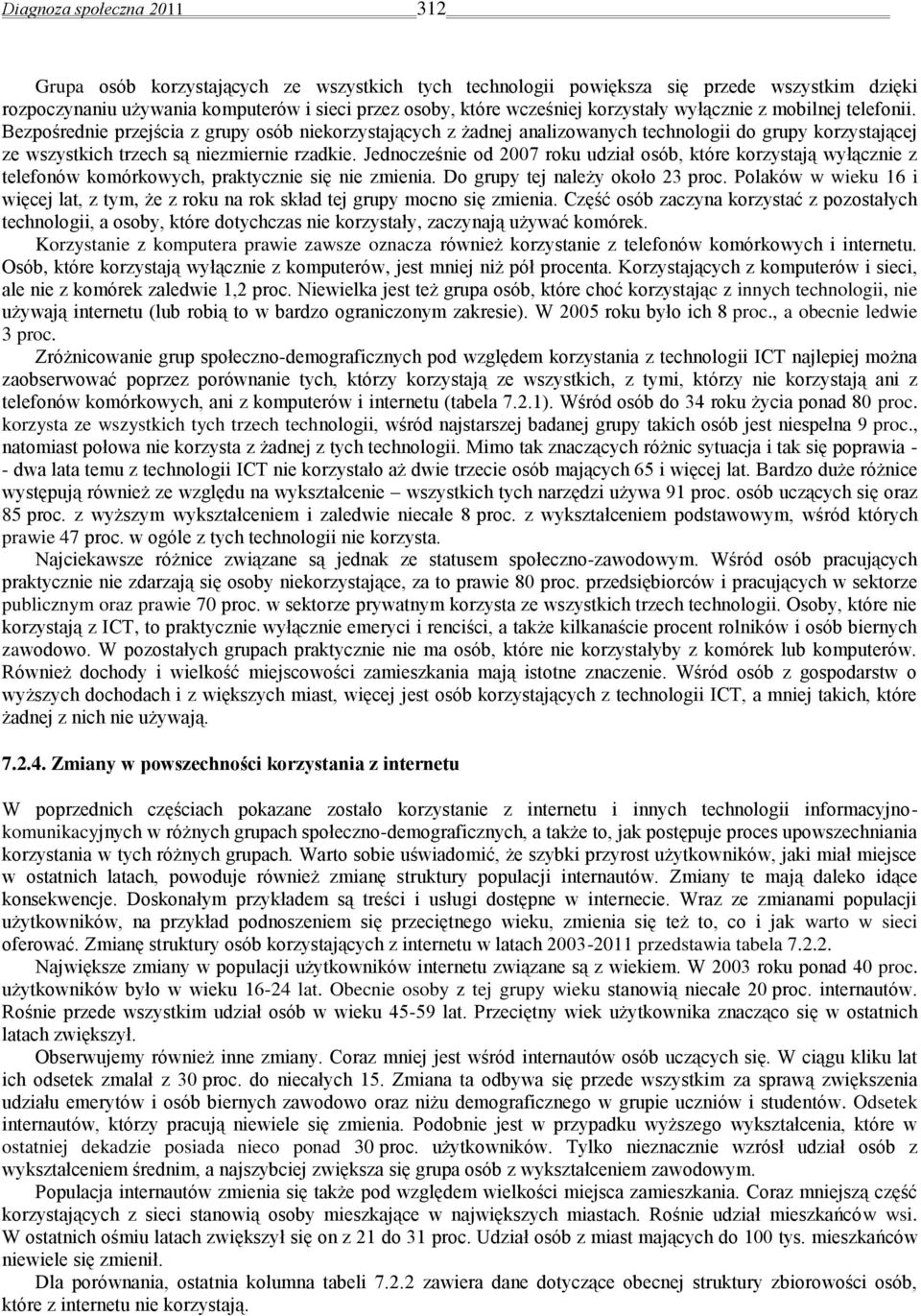 Diagnoza społeczna 2011 312

Grupa osób korzystających ze wszystkich tych technologii powiększa się przede wszystkim dzięki rozpoczynaniu używania komputerów i sieci przez osoby, które wcześniej korzystały wyłącznie z mobilnej telefonii. Bezpośrednie przejścia z grupy osób niekorzystających z żadnej analizowanych technologii do grupy korzystającej ze wszystkich trzech są niezmiernie rzadkie. Jednocześnie od 2007 roku udział osób, które korzystają wyłącznie z telefonów komórkowych, praktycznie się nie zmienia. Do grupy tej należy około 23 proc. Polaków w wieku 16 i więcej lat, z tym, że z roku na rok skład tej grupy mocno się zmienia. Część osób zaczyna korzystać z pozostałych technologii, a osoby, które dotychczas nie korzystały, zaczynają używać komórek.

Korzystanie z komputera prawie zawsze oznacza również korzystanie z telefonów komórkowych i internetu. Osób, które korzystają wyłącznie z komputerów, jest mniej niż pół procenta. Korzystających z komputerów i sieci, ale nie z komórek zaledwie 1,2 proc. Niewielka jest też grupa osób, które choć korzystając z innych technologii, nie używają internetu (lub robią to w bardzo ograniczonym zakresie). W 2005 roku było ich 8 proc., a obecnie ledwie 3 proc.

Zróżnicowanie grup społeczno-demograficznych pod względem korzystania z technologii ICT najlepiej można zaobserwować poprzez porównanie tych, którzy korzystają ze wszystkich, z tymi, którzy nie korzystają ani z telefonów komórkowych, ani z komputerów i internetu (tabela 7.2.1). Wśród osób do 34 roku życia ponad 80 proc. korzysta ze wszystkich tych trzech technologii, wśród najstarszej badanej grupy takich osób jest niespełna 9 proc., natomiast połowa nie korzysta z żadnej z tych technologii. Mimo tak znaczących różnic sytuacja i tak się poprawia - - dwa lata temu z technologii ICT nie korzystało aż dwie trzecie osób mających 65 i więcej lat. Bardzo duże różnice występują również ze względu na wykształcenie – wszystkich tych narzędzi używa 91 proc. osób uczących się oraz 85 proc. z wyższym wykształceniem i zaledwie niecałe 8 proc. z wykształceniem podstawowym, wśród których prawie 47 proc. w ogóle z tych technologii nie korzysta.

Najciekawsze różnice związane są jednak ze statusem społeczno-zawodowym. Wśród osób pracujących praktycznie nie zdarzają się osoby niekorzystające, za to prawie 80 proc. przedsiębiorców i pracujących w sektorze publicznym oraz prawie 70 proc. w sektorze prywatnym korzysta ze wszystkich trzech technologii. Osoby, które nie korzystają z ICT, to praktycznie wyłącznie emeryci i renciści, a także kilkanaście procent rolników i osób biernych zawodowo. W pozostałych grupach praktycznie nie ma osób, które nie korzystałyby z komórek lub komputerów. Również dochody i wielkość miejscowości zamieszkania mają istotne znaczenie. Wśród osób z gospodarstw o wyższych dochodach i z większych miast, więcej jest osób korzystających z technologii ICT, a mniej takich, które żadnej z nich nie używają.

7.2.4. Zmiany w powszechności korzystania z internetu

W poprzednich częściach pokazane zostało korzystanie z internetu i innych technologii informacyjno-komunikacyjnych w różnych grupach społeczno-demograficznych, a także to, jak postępuje proces upowszechniania korzystania w tych różnych grupach. Warto sobie uświadomić, że szybki przyrost użytkowników, jaki miał miejsce w ostatnich latach, powoduje również zmianę struktury populacji internautów. Zmiany te mają daleko idące konsekwencje. Doskonałym przykładem są treści i usługi dostępne w internecie. Wraz ze zmianami populacji użytkowników, na przykład podnoszeniem się przeciętnego wieku, zmienia się też to, co i jak warto w sieci oferować. Zmianę struktury osób korzystających z internetu w latach 2003-2011 przedstawia tabela 7.2.2.

Największe zmiany w populacji użytkowników internetu związane są z wiekiem. W 2003 roku ponad 40 proc. użytkowników było w wieku 16-24 lat. Obecnie osoby z tej grupy wieku stanowią niecałe 20 proc. internautów. Rośnie przede wszystkim udział osób w wieku 45-59 lat. Przeciętny wiek użytkownika znacząco się w ostatnich latach zwiększył.

Obserwujemy również inne zmiany. Coraz mniej jest wśród internautów osób uczących się. W ciągu kliku lat ich odsetek zmalał z 30 proc. do niecałych 15. Zmiana ta odbywa się przede wszystkim za sprawą zwiększenia udziału emerytów i osób biernych zawodowo oraz niżu demograficznego w grupie uczniów i studentów. Odsetek internautów, którzy pracują niewiele się zmienia. Podobnie jest w przypadku wyższego wykształcenia, które w ostatniej dekadzie posiada nieco ponad 30 proc. użytkowników. Tylko nieznacznie wzrósł udział osób z wykształceniem średnim, a najszybciej zwiększa się grupa osób z wykształceniem zawodowym.

Populacja internautów zmienia się także pod względem wielkości miejsca zamieszkania. Coraz mniejszą część korzystających z sieci stanowią osoby mieszkające w największych miastach. Rośnie udział mieszkańców wsi. W ostatnich ośmiu latach zwiększył się on z 21 do 31 proc. Udział osób z miast mających do 100 tys. mieszkańców niewiele się zmienił.

Dla porównania, ostatnia kolumna tabeli 7.2.2 zawiera dane dotyczące obecnej struktury zbiorowości osób, które z internetu nie korzystają.